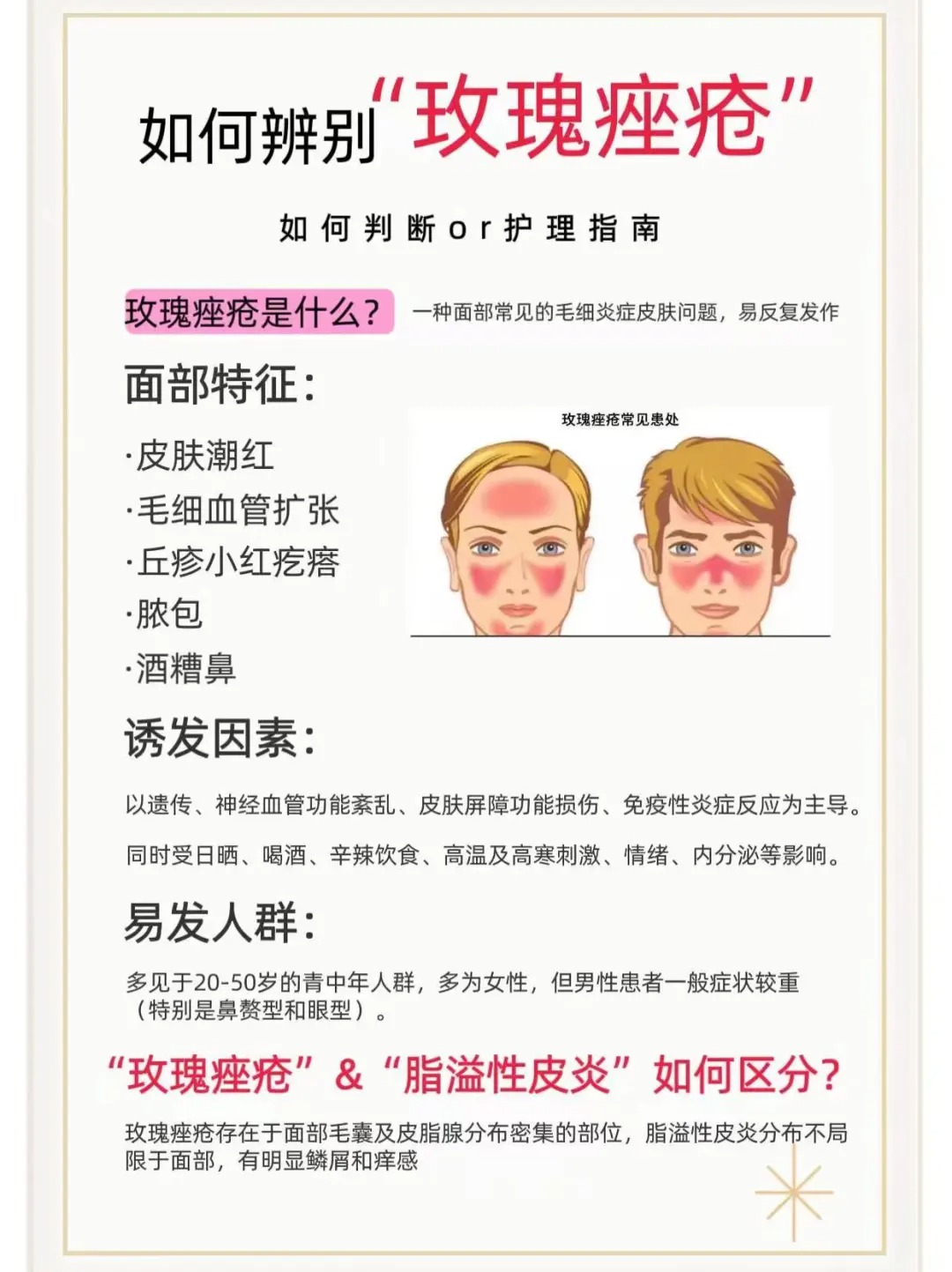 如何辨别“玫瑰痤疮”

如何判断or护理指南

玫瑰痤疮是什么？ 一种面部常见的毛细炎症皮肤问题，易反复发作

面部特征：

·皮肤潮红
·毛细血管扩张
·丘疹小红疙瘩
·脓包
·酒糟鼻

玫瑰痤疮常见患处

诱发因素：

以遗传、神经血管功能紊乱、皮肤屏障功能损伤、免疫性炎症反应为主导。

同时受日晒、喝酒、辛辣饮食、高温及高寒刺激、情绪、内分泌等影响。

易发人群：

多见于20-50岁的青中年人群，多为女性，但男性患者一般症状较重（特别是鼻赘型和眼型）。

“玫瑰痤疮”&“脂溢性皮炎”如何区分？

玫瑰痤疮存在于面部毛囊及皮脂腺分布密集的部位，脂溢性皮炎分布不局限于面部，有明显鳞屑和痒感